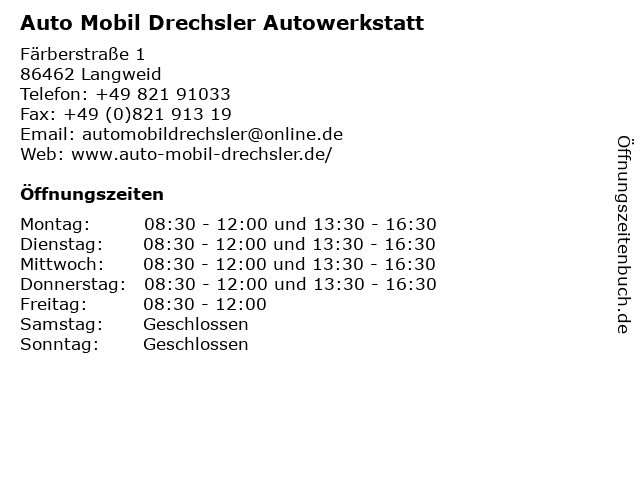 Auto Mobil Drechsler Autowerkstatt

Färberstraße 1
86462 Langweid
Telefon: +49 821 91033
Fax: +49 (0)821 913 19
Email: automobildrechsler@online.de
Web: www.auto-mobil-drechsler.de/

Öffnungszeiten

Montag: 08:30 - 12:00 und 13:30 - 16:30
Dienstag: 08:30 - 12:00 und 13:30 - 16:30
Mittwoch: 08:30 - 12:00 und 13:30 - 16:30
Donnerstag: 08:30 - 12:00 und 13:30 - 16:30
Freitag: 08:30 - 12:00
Samstag: Geschlossen
Sonntag: Geschlossen

Öffnungszeitenbuch.de